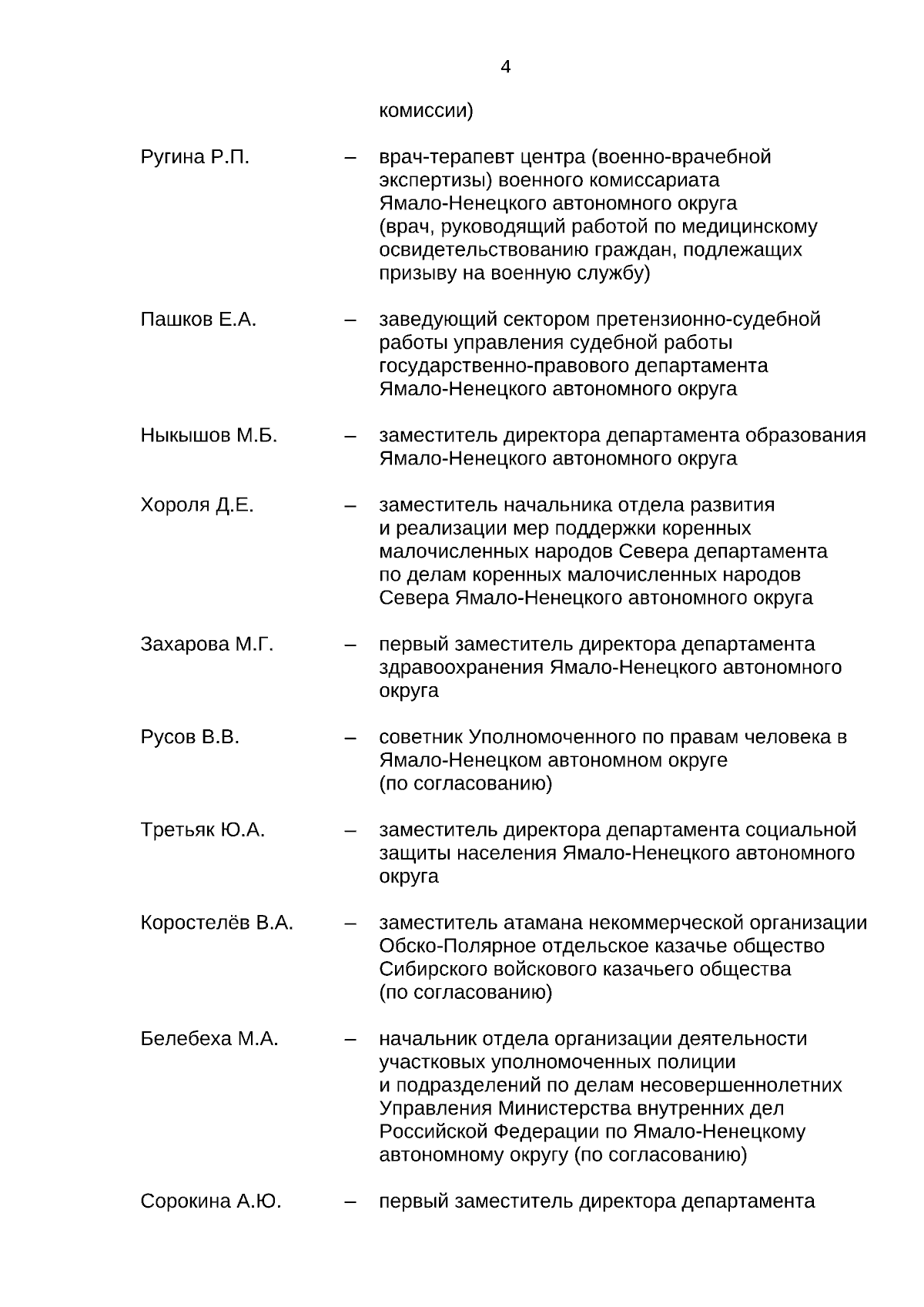 4

комиссии)

Ругина Р.П. – врач-терапевт центра (военно-врачебной экспертизы) военного комиссариата Ямало-Ненецкого автономного округа (врач, руководящий работой по медицинскому освидетельствованию граждан, подлежащих призыву на военную службу)

Пашков Е.А. – заведующий сектором претензионно-судебной работы управления судебной работы государственно-правового департамента Ямало-Ненецкого автономного округа

Ныкышов М.Б. – заместитель директора департамента образования Ямало-Ненецкого автономного округа

Хороля Д.Е. – заместитель начальника отдела развития и реализации мер поддержки коренных малочисленных народов Севера департамента по делам коренных малочисленных народов Севера Ямало-Ненецкого автономного округа

Захарова М.Г. – первый заместитель директора департамента здравоохранения Ямало-Ненецкого автономного округа

Русов В.В. – советник Уполномоченного по правам человека в Ямало-Ненецком автономном округе (по согласованию)

Третьяк Ю.А. – заместитель директора департамента социальной защиты населения Ямало-Ненецкого автономного округа

Коростелёв В.А. – заместитель атамана некоммерческой организации Обско-Полярное отдельское казачье общество Сибирского войскового казачьего общества (по согласованию)

Белебеха М.А. – начальник отдела организации деятельности участковых уполномоченных полиции и подразделений по делам несовершеннолетних Управления Министерства внутренних дел Российской Федерации по Ямало-Ненецкому автономному округу (по согласованию)

Сорокина А.Ю. – первый заместитель директора департамента